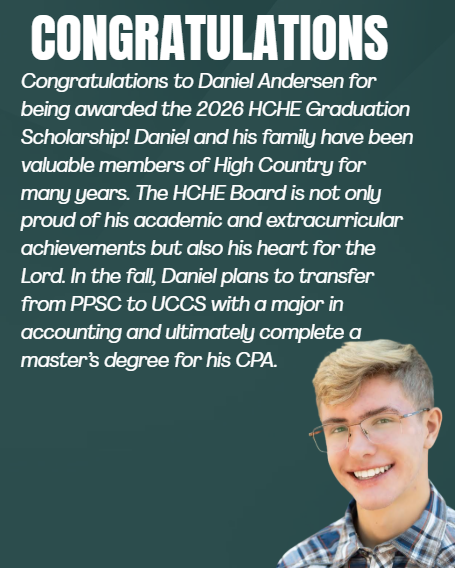 CONGRATULATIONS

Congratulations to Daniel Andersen for being awarded the 2026 HCHE Graduation Scholarship! Daniel and his family have been valuable members of High Country for many years. The HCHE Board is not only proud of his academic and extracurricular achievements but also his heart for the Lord. In the fall, Daniel plans to transfer from PPSC to UCCS with a major in accounting and ultimately complete a master's degree for his CPA.